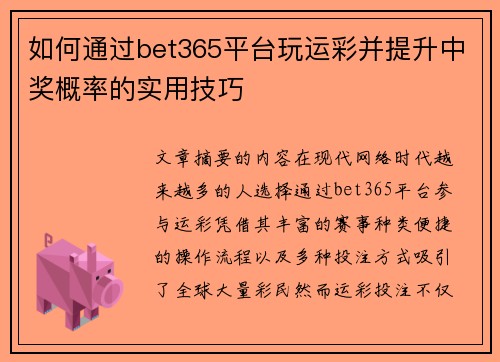 如何通过bet365平台玩运彩并提升中奖概率的实用技巧

文章摘要的内容在现代网络时代越来越多的人选择通过bet365平台参与运彩凭借其丰富的赛事种类便捷的操作流程以及多种投注方式吸引了全球大量彩民然而运彩投注不仅